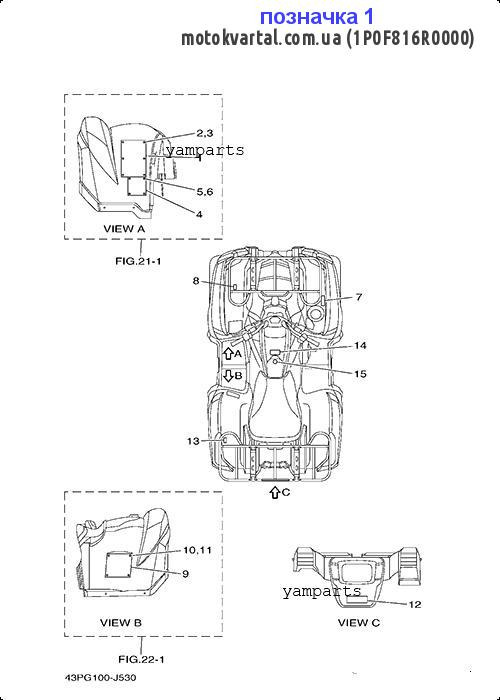 позначка 1
motokvartal.com.ua (1P0F816R0000)

2,3
yamparts
1
5,6
4
VIEW A
FIG.21-1

8
7
A
14
B
15
13
C

10,11
9
VIEW B
FIG.22-1

yamparts
12
VIEW C

43PG100-J530